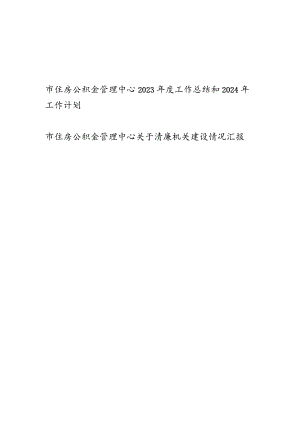 市住房公积金管理中心2023年度工作总结和2024年工作计划

市住房公积金管理中心关于清廉机关建设情况汇报